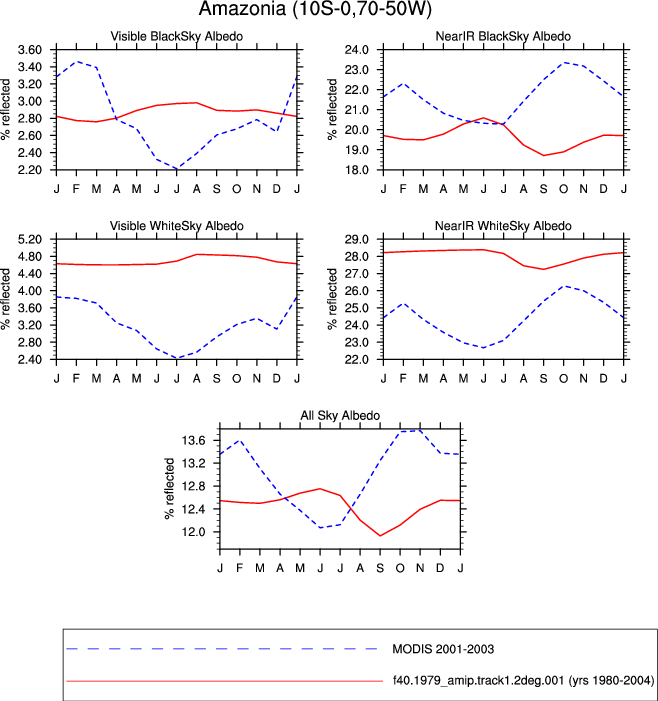 Amazonia (10S-0,70-50W)

Visible BlackSky Albedo

% reflected

3.60
3.40
3.20
3.00
2.80
2.60
2.40
2.20

J F M A M J J A S O N D J

NearIR BlackSky Albedo

% reflected

24.0
23.0
22.0
21.0
20.0
19.0
18.0

J F M A M J J A S O N D J

Visible WhiteSky Albedo

% reflected

5.20
4.80
4.40
4.00
3.60
3.20
2.80
2.40

J F M A M J J A S O N D J

NearIR WhiteSky Albedo

% reflected

29.0
28.0
27.0
26.0
25.0
24.0
23.0
22.0

J F M A M J J A S O N D J

All Sky Albedo

% reflected

13.6
13.2
12.8
12.4
12.0

J F M A M J J A S O N D J

MODIS 2001-2003

f40.1979_amip.track1.2deg.001 (yrs 1980-2004)